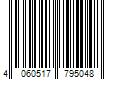 4 060517 795048